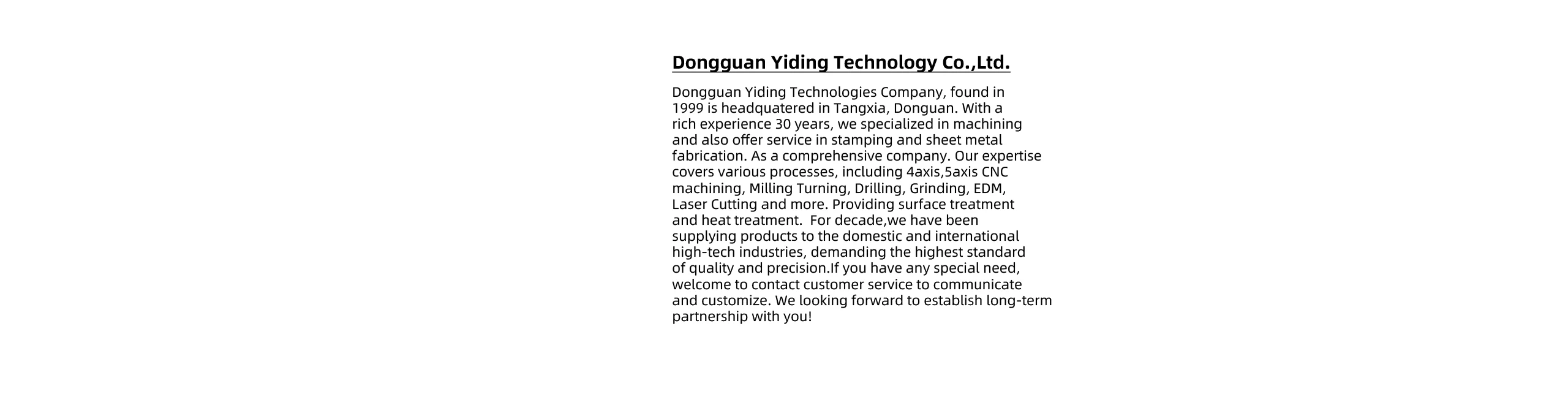 Dongguan Yiding Technology Co.,Ltd.

Dongguan Yiding Technologies Company, found in 1999 is headquatered in Tangxia, Donguan. With a rich experience 30 years, we specialized in machining and also offer service in stamping and sheet metal fabrication. As a comprehensive company. Our expertise covers various processes, including 4axis,5axis CNC machining, Milling Turning, Drilling, Grinding, EDM, Laser Cutting and more. Providing surface treatment and heat treatment. For decade,we have been supplying products to the domestic and international high-tech industries, demanding the highest standard of quality and precision.If you have any special need, welcome to contact customer service to communicate and customize. We looking forward to establish long-term partnership with you!